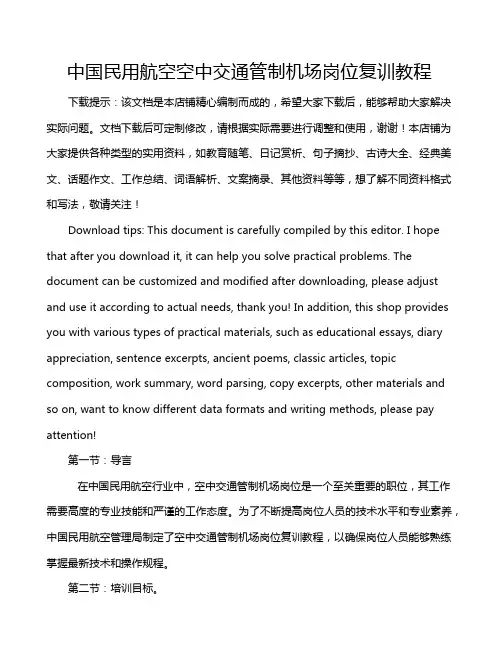 中国民用航空空中交通管制机场岗位复训教程

下载提示：该文档是本店铺精心编制而成的，希望大家下载后，能够帮助大家解决实际问题。文档下载后可定制修改，请根据实际需要进行调整和使用，谢谢！本店铺为大家提供各种类型的实用资料，如教育随笔、日记赏析、句子摘抄、古诗大全、经典美文、话题作文、工作总结、词语解析、文案摘录、其他资料等等，想了解不同资料格式和写法，敬请关注！

Download tips: This document is carefully compiled by this editor. I hope that after you download it, it can help you solve practical problems. The document can be customized and modified after downloading, please adjust and use it according to actual needs, thank you! In addition, this shop provides you with various types of practical materials, such as educational essays, diary appreciation, sentence excerpts, ancient poems, classic articles, topic composition, work summary, word parsing, copy excerpts, other materials and so on, want to know different data formats and writing methods, please pay attention!

第一节：导言

在中国民用航空行业中，空中交通管制机场岗位是一个至关重要的职位，其工作需要高度的专业技能和严谨的工作态度。为了不断提高岗位人员的技术水平和专业素养，中国民用航空管理局制定了空中交通管制机场岗位复训教程，以确保岗位人员能够熟练掌握最新技术和操作规程。

第二节：培训目标。